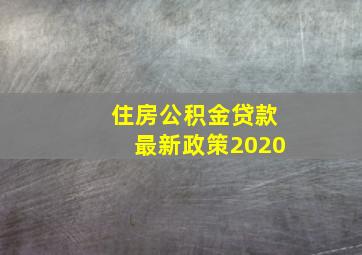 住房公积金贷款
最新政策2020